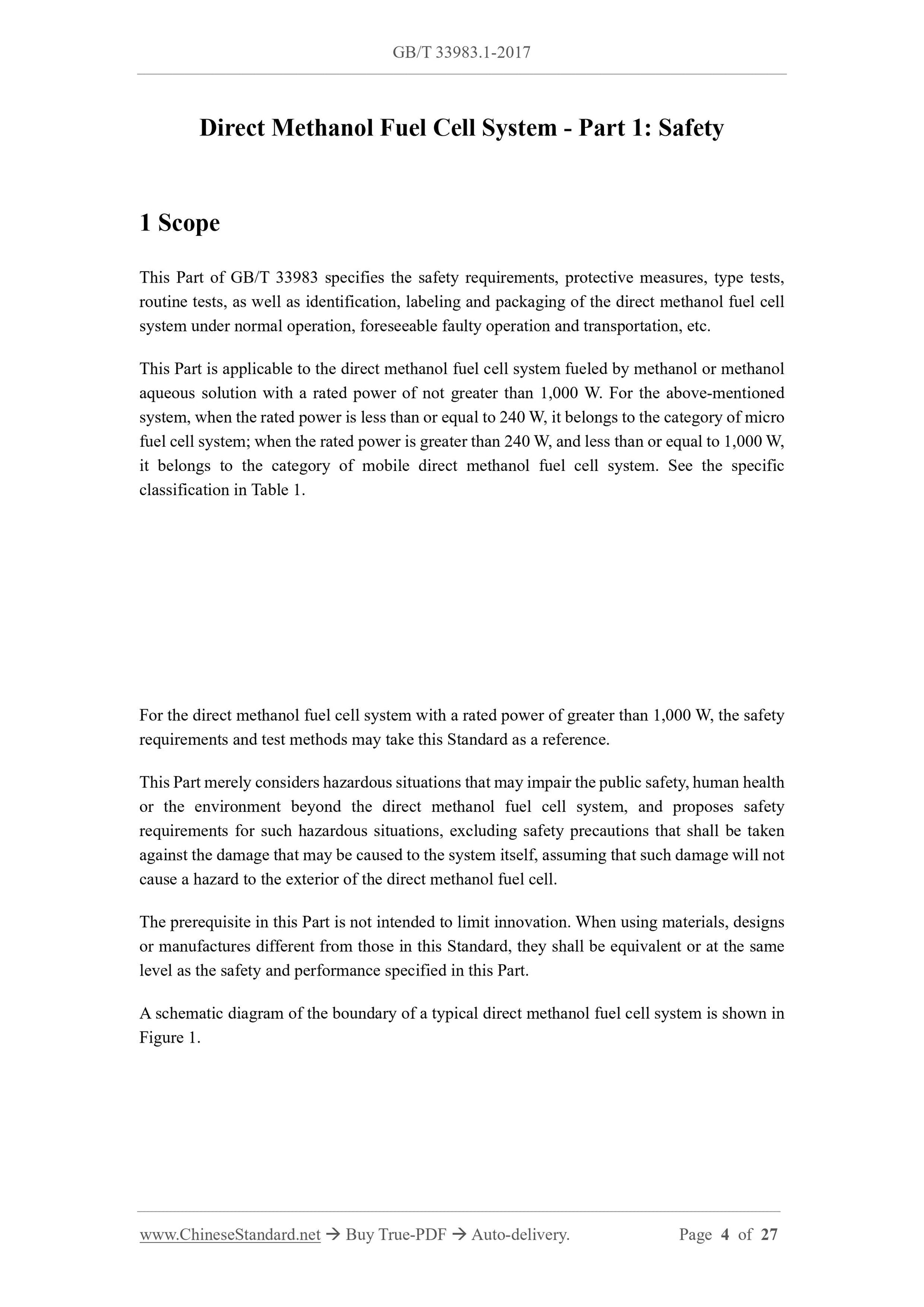 GB/T 33983.1-2017

Direct Methanol Fuel Cell System - Part 1: Safety

1 Scope

This Part of GB/T 33983 specifies the safety requirements, protective measures, type tests, routine tests, as well as identification, labeling and packaging of the direct methanol fuel cell system under normal operation, foreseeable faulty operation and transportation, etc.

This Part is applicable to the direct methanol fuel cell system fueled by methanol or methanol aqueous solution with a rated power of not greater than 1,000 W. For the above-mentioned system, when the rated power is less than or equal to 240 W, it belongs to the category of micro fuel cell system; when the rated power is greater than 240 W, and less than or equal to 1,000 W, it belongs to the category of mobile direct methanol fuel cell system. See the specific classification in Table 1.

For the direct methanol fuel cell system with a rated power of greater than 1,000 W, the safety requirements and test methods may take this Standard as a reference.

This Part merely considers hazardous situations that may impair the public safety, human health or the environment beyond the direct methanol fuel cell system, and proposes safety requirements for such hazardous situations, excluding safety precautions that shall be taken against the damage that may be caused to the system itself, assuming that such damage will not cause a hazard to the exterior of the direct methanol fuel cell.

The prerequisite in this Part is not intended to limit innovation. When using materials, designs or manufactures different from those in this Standard, they shall be equivalent or at the same level as the safety and performance specified in this Part.

A schematic diagram of the boundary of a typical direct methanol fuel cell system is shown in Figure 1.

www.ChineseStandard.net → Buy True-PDF → Auto-delivery. Page 4 of 27